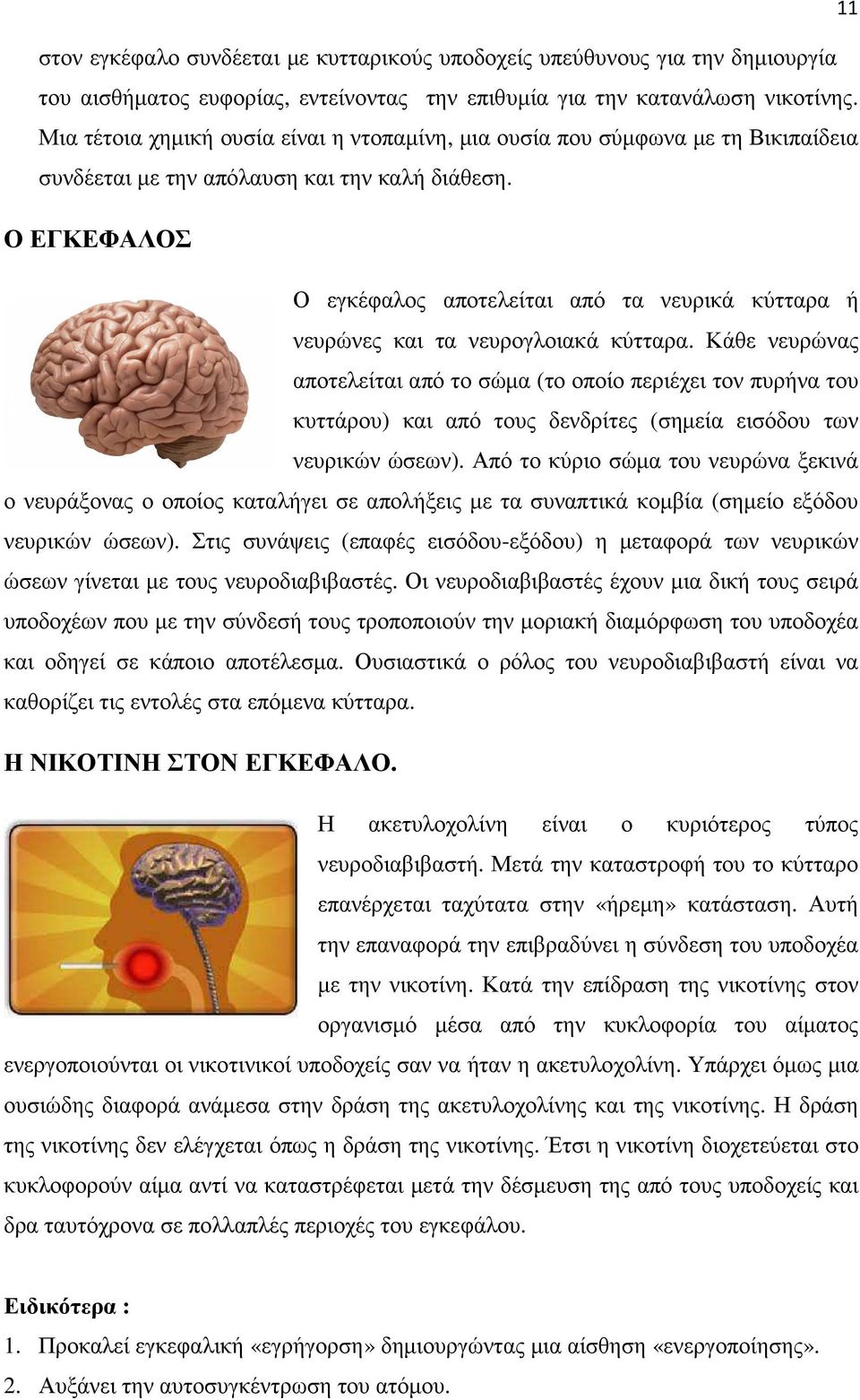 11

στον εγκέφαλο συνδέεται με κυτταρικούς υποδοχείς υπεύθυνους για την δημιουργία του αισθήματος ευφορίας, εντείνοντας την επιθυμία για την κατανάλωση νικοτίνης. Μια τέτοια χημική ουσία είναι η ντοπαμίνη, μια ουσία που σύμφωνα με τη Βικιπαίδεια συνδέεται με την απόλαυση και την καλή διάθεση.

Ο ΕΓΚΕΦΑΛΟΣ

Ο εγκέφαλος αποτελείται από τα νευρικά κύτταρα ή νευρώνες και τα νευρογλοιακά κύτταρα. Κάθε νευρώνας αποτελείται από το σώμα (το οποίο περιέχει τον πυρήνα του κυττάρου) και από τους δενδρίτες (σημεία εισόδου των νευρικών ώσεων). Από το κύριο σώμα του νευρώνα ξεκινά ο νευράξονας ο οποίος καταλήγει σε απολήξεις με τα συναπτικά κομβία (σημείο εξόδου νευρικών ώσεων). Στις συνάψεις (επαφές εισόδου-εξόδου) η μεταφορά των νευρικών ώσεων γίνεται με τους νευροδιαβιβαστές. Οι νευροδιαβιβαστές έχουν μια δική τους σειρά υποδοχέων που με την σύνδεσή τους τροποποιούν την μοριακή διαμόρφωση του υποδοχέα και οδηγεί σε κάποιο αποτέλεσμα. Ουσιαστικά ο ρόλος του νευροδιαβιβαστή είναι να καθορίζει τις εντολές στα επόμενα κύτταρα.

Η ΝΙΚΟΤΙΝΗ ΣΤΟΝ ΕΓΚΕΦΑΛΟ.

Η ακετυλοχολίνη είναι ο κυριότερος τύπος νευροδιαβιβαστή. Μετά την καταστροφή του το κύτταρο επανέρχεται ταχύτατα στην «ήρεμη» κατάσταση. Αυτή την επαναφορά την επιβραδύνει η σύνδεση του υποδοχέα με την νικοτίνη. Κατά την επίδραση της νικοτίνης στον οργανισμό μέσα από την κυκλοφορία του αίματος ενεργοποιούνται οι νικοτινικοί υποδοχείς σαν να ήταν η ακετυλοχολίνη. Υπάρχει όμως μια ουσιώδης διαφορά ανάμεσα στην δράση της ακετυλοχολίνης και της νικοτίνης. Η δράση της νικοτίνης δεν ελέγχεται όπως η δράση της νικοτίνης. Έτσι η νικοτίνη διοχετεύεται στο κυκλοφορούν αίμα αντί να καταστρέφεται μετά την δέσμευση της από τους υποδοχείς και δρα ταυτόχρονα σε πολλαπλές περιοχές του εγκεφάλου.

Ειδικότερα :

1. Προκαλεί εγκεφαλική «εγρήγορση» δημιουργώντας μια αίσθηση «ενεργοποίησης».
2. Αυξάνει την αυτοσυγκέντρωση του ατόμου.